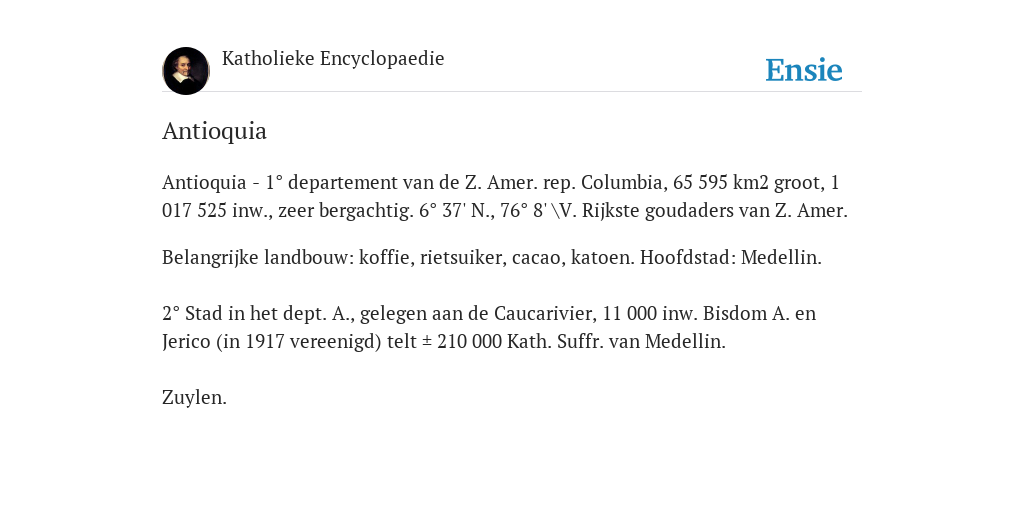 Katholieke Encyclopaedie

Ensie

Antioquia

Antioquia - 1° departement van de Z. Amer. rep. Columbia, 65 595 km2 groot, 1 017 525 inw., zeer bergachtig. 6° 37' N., 76° 8' \V. Rijkste goudaders van Z. Amer.

Belangrijke landbouw: koffie, rietsuiker, cacao, katoen. Hoofdstad: Medellin.

2° Stad in het dept. A., gelegen aan de Caucarivier, 11 000 inw. Bisdom A. en Jerico (in 1917 vereenigd) telt ± 210 000 Kath. Suffr. van Medellin.

Zuylen.